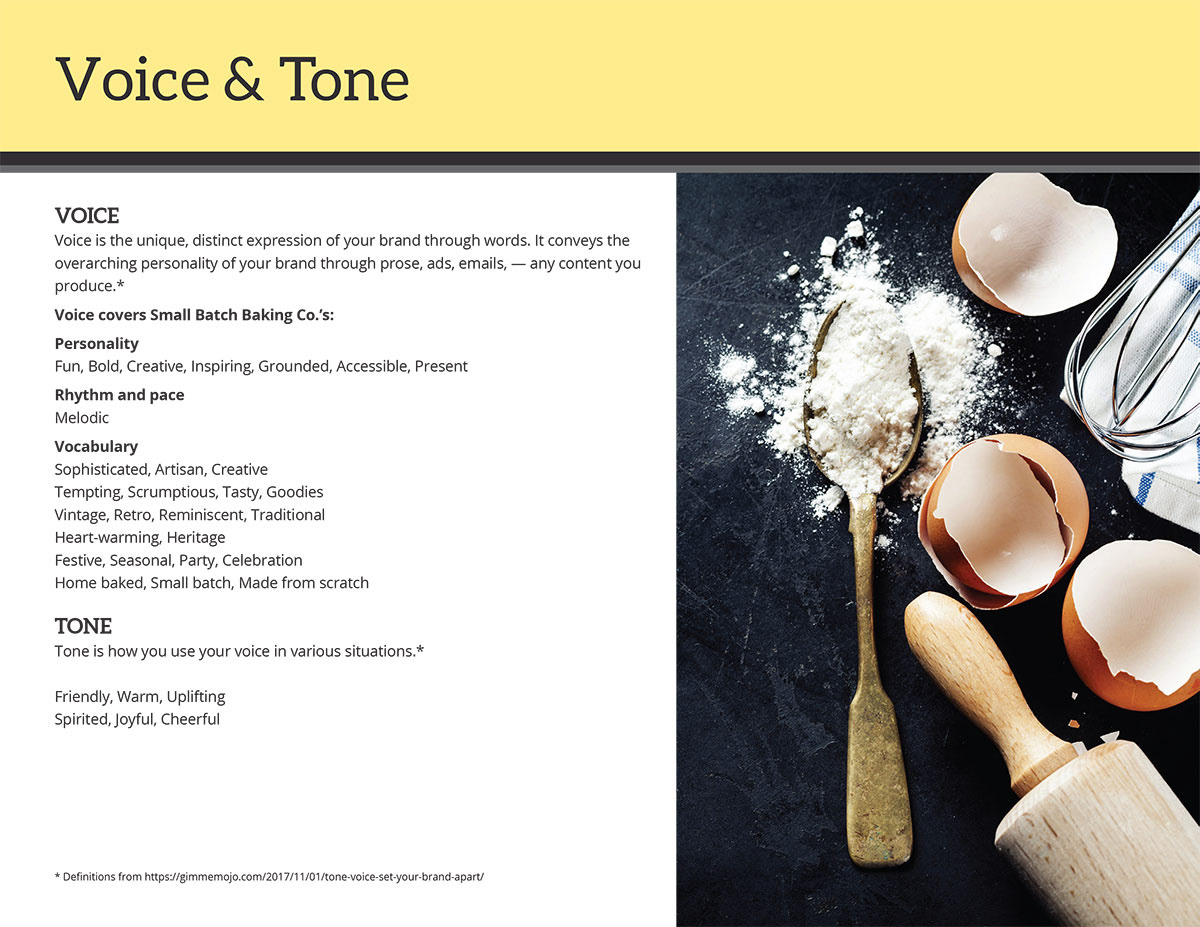 Voice & Tone

VOICE
Voice is the unique, distinct expression of your brand through words. It conveys the overarching personality of your brand through prose, ads, emails, — any content you produce.*

Voice covers Small Batch Baking Co.'s:

Personality
Fun, Bold, Creative, Inspiring, Grounded, Accessible, Present

Rhythm and pace
Melodic

Vocabulary
Sophisticated, Artisan, Creative
Tempting, Scrumptious, Tasty, Goodies
Vintage, Retro, Reminiscent, Traditional
Heart-warming, Heritage
Festive, Seasonal, Party, Celebration
Home baked, Small batch, Made from scratch

TONE
Tone is how you use your voice in various situations.*

Friendly, Warm, Uplifting
Spirited, Joyful, Cheerful

* Definitions from https://gimmemojo.com/2017/11/01/tone-voice-set-your-brand-apart/